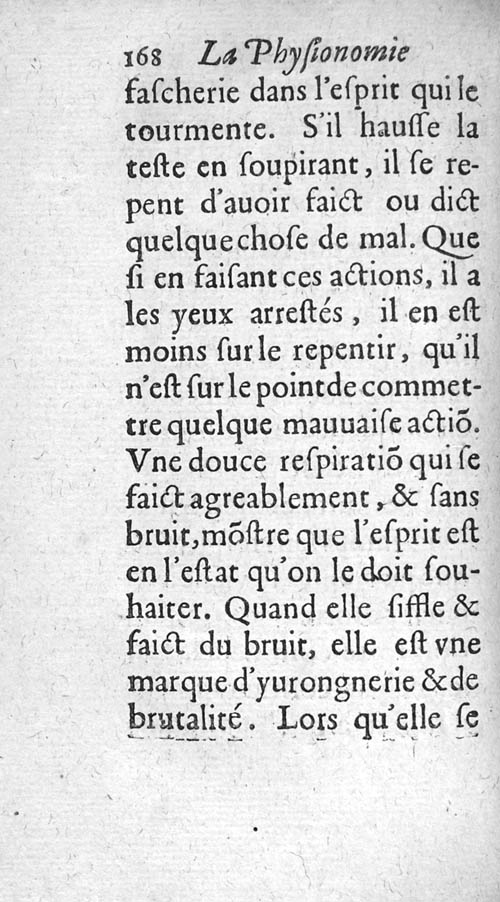 168 La Physionomie

fascherie dans l'esprit qui le tourmente. S'il hausse la teste en soupirant, il se repent d'auoir faict ou dict quelque chose de mal. Que si en faisant ces actions, il a les yeux arrestés, il en est moins sur le repentir, qu'il n'est sur le point de commettre quelque mauuaise actiõ. Vne douce respiratiõ qui se faict agreablement, & sans bruit, mõstre que l'esprit est en l'estat qu'on le doit souhaiter. Quand elle siffle & faict du bruit, elle est vne marque d'yurongnerie & de brutalité. Lors qu'elle se